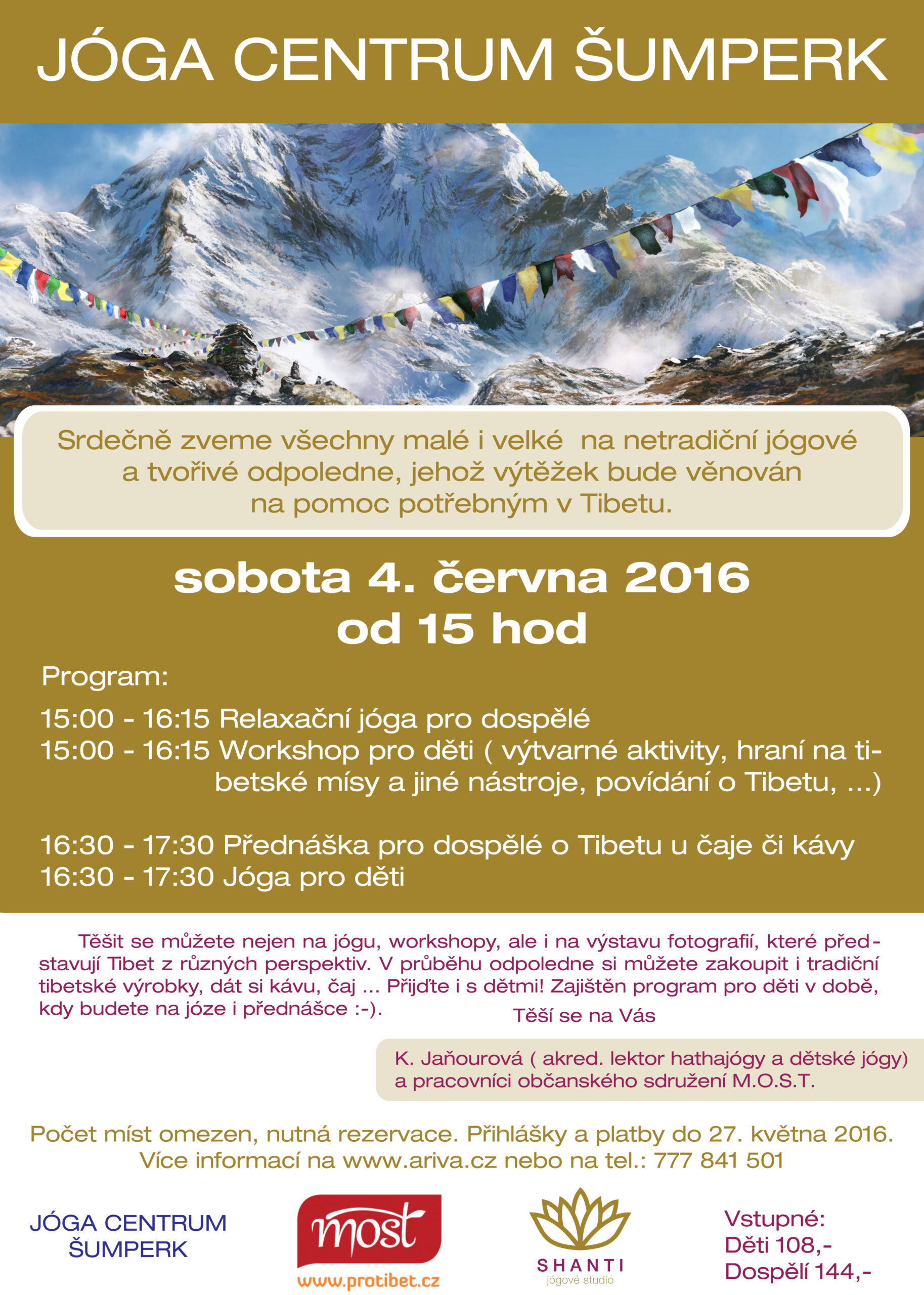 JÓGA CENTRUM ŠUMPERK

Srdečně zveme všechny malé i velké na netradiční jógové a tvořivé odpoledne, jehož výtěžek bude věnován na pomoc potřebným v Tibetu.

sobota 4. června 2016
od 15 hod

Program:

15:00 - 16:15 Relaxační jóga pro dospělé
15:00 - 16:15 Workshop pro děti ( výtvarné aktivity, hraní na tibetské mísy a jiné nástroje, povídání o Tibetu, ...)

16:30 - 17:30 Přednáška pro dospělé o Tibetu u čaje či kávy
16:30 - 17:30 Jóga pro děti

Těšit se můžete nejen na jógu, workshopy, ale i na výstavu fotografií, které představují Tibet z různých perspektiv. V průběhu odpoledne si můžete zakoupit i tradiční tibetské výrobky, dát si kávu, čaj ... Přijďte i s dětmi! Zajištěn program pro děti v době, kdy budete na józe i přednášce :-).

Těší se na Vás

K. Jaňourová ( akred. lektor hathajógy a dětské jógy) a pracovníci občanského sdružení M.O.S.T.

Počet míst omezen, nutná rezervace. Přihlášky a platby do 27. května 2016.
Více informací na www.ariva.cz nebo na tel.: 777 841 501

JÓGA CENTRUM ŠUMPERK

most
www.protibet.cz

SHANTI
jógové studio

Vstupné:
Děti 108,-
Dospělí 144,-